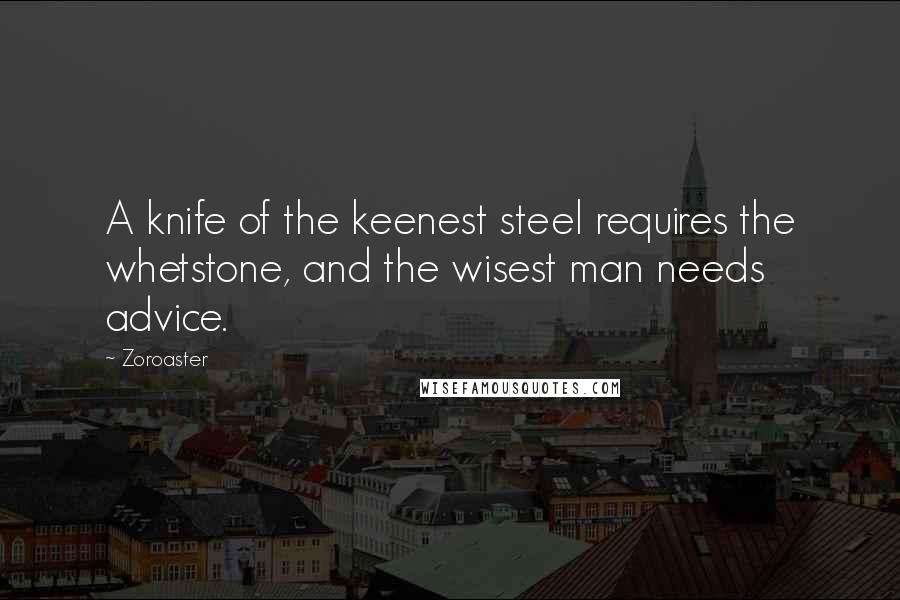 A knife of the keenest steel requires the whetstone, and the wisest man needs advice.

~ Zoroaster

WISEFAMOUSQUOTES.COM